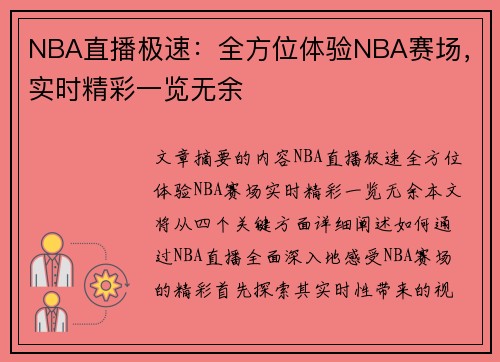 NBA直播极速：全方位体验NBA赛场，实时精彩一览无余

文章摘要的内容NBA直播极速全方位体验NBA赛场实时精彩一览无余本文将从四个关键方面详细阐述如何通过NBA直播全面深入地感受NBA赛场的精彩首先探索其实时性带来的视